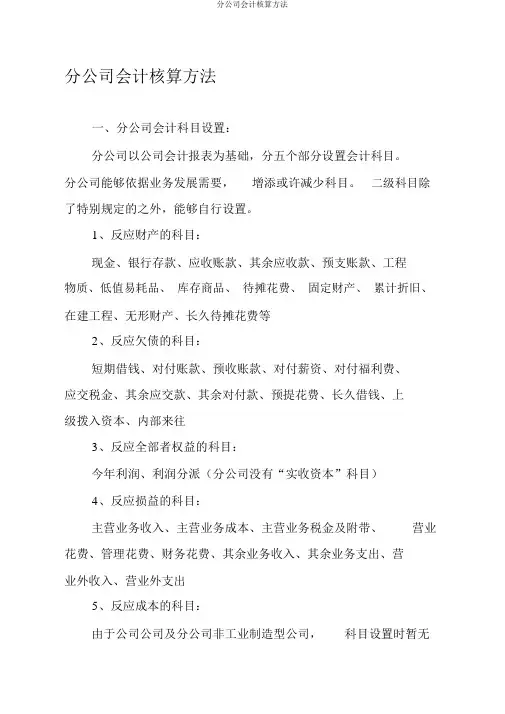 分公司会计核算方法

分公司会计核算方法

一、分公司会计科目设置：

分公司以公司会计报表为基础，分五个部分设置会计科目。分公司能够依据业务发展需要， 增添或许减少科目。 二级科目除了特别规定的之外，能够自行设置。

1、反应财产的科目：

现金、银行存款、应收账款、其余应收款、预支账款、工程物质、低值易耗品、 库存商品、 待摊花费、 固定财产、 累计折旧、在建工程、无形财产、长久待摊花费等

2、反应欠债的科目：

短期借钱、对付账款、预收账款、对付薪资、对付福利费、应交税金、其余应交款、其余对付款、预提花费、长久借钱、上级拨入资本、内部来往

3、反应全部者权益的科目：

今年利润、利润分派（分公司没有“实收资本”科目）

4、反应损益的科目：

主营业务收入、主营业务成本、主营业务税金及附带、 营业花费、管理花费、财务花费、其余业务收入、其余业务支出、营业外收入、营业外支出

5、反应成本的科目：

由于公司公司及分公司非工业制造型公司， 科目设置时暂无